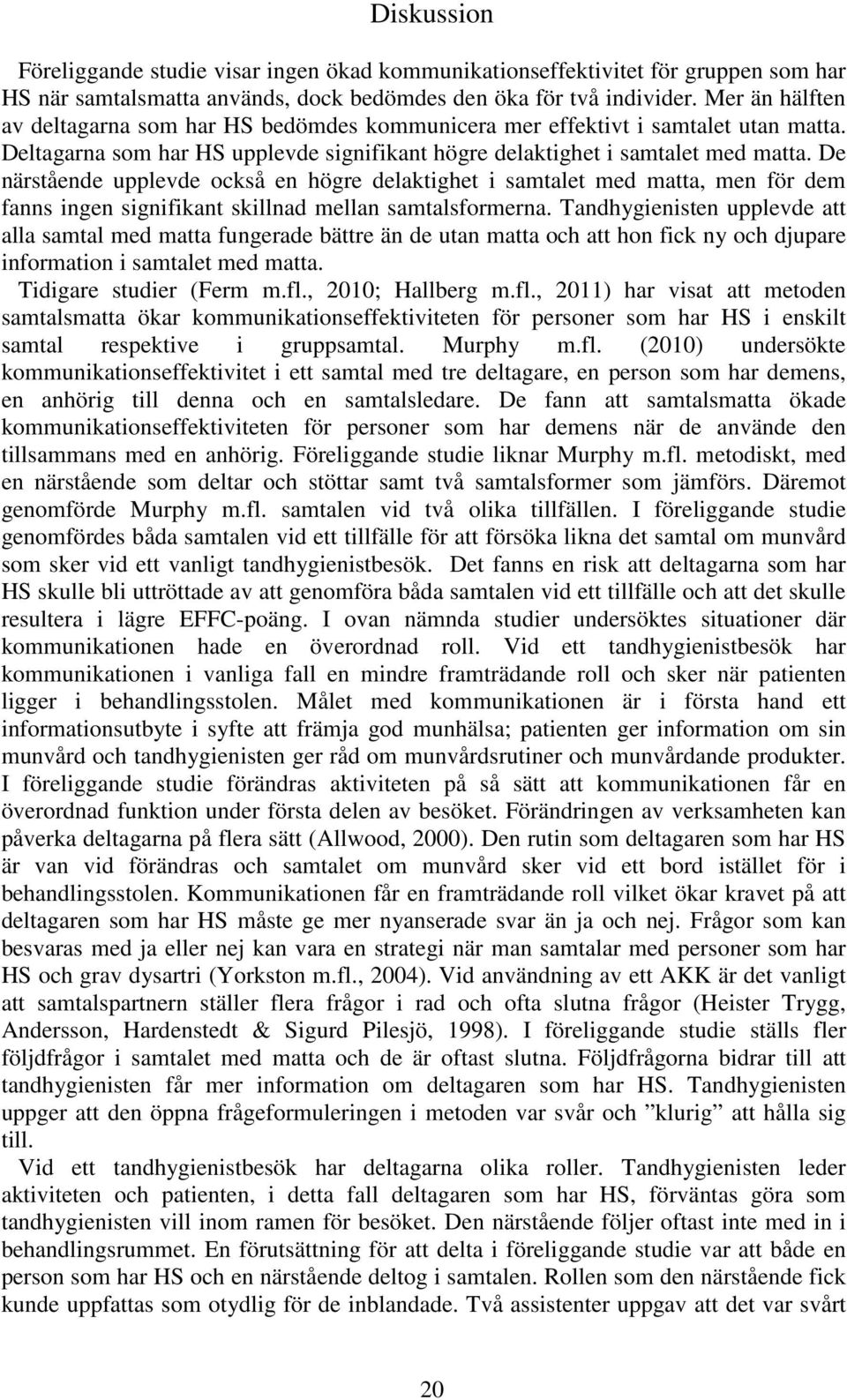 Diskussion

Föreliggande studie visar ingen ökad kommunikationseffektivitet för gruppen som har HS när samtalsmatta används, dock bedömdes den öka för två individer. Mer än hälften av deltagarna som har HS bedömdes kommunicera mer effektivt i samtalet utan matta. Deltagarna som har HS upplevde signifikant högre delaktighet i samtalet med matta. De närstående upplevde också en högre delaktighet i samtalet med matta, men för dem fanns ingen signifikant skillnad mellan samtalsformerna. Tandhygienisten upplevde att alla samtal med matta fungerade bättre än de utan matta och att hon fick ny och djupare information i samtalet med matta.

Tidigare studier (Ferm m.fl., 2010; Hallberg m.fl., 2011) har visat att metoden samtalsmatta ökar kommunikationseffektiviteten för personer som har HS i enskilt samtal respektive i gruppsamtal. Murphy m.fl. (2010) undersökte kommunikationseffektivitet i ett samtal med tre deltagare, en person som har demens, en anhörig till denna och en samtalsledare. De fann att samtalsmatta ökade kommunikationseffektiviteten för personer som har demens när de använde den tillsammans med en anhörig. Föreliggande studie liknar Murphy m.fl. metodiskt, med en närstående som deltar och stöttar samt två samtalsformer som jämförs. Däremot genomförde Murphy m.fl. samtalen vid två olika tillfällen. I föreliggande studie genomfördes båda samtalen vid ett tillfälle för att försöka likna det samtal om munvård som sker vid ett vanligt tandhygienistbesök. Det fanns en risk att deltagarna som har HS skulle bli uttröttade av att genomföra båda samtalen vid ett tillfälle och att det skulle resultera i lägre EFFC-poäng. I ovan nämnda studier undersöktes situationer där kommunikationen hade en överordnad roll. Vid ett tandhygienistbesök har kommunikationen i vanliga fall en mindre framträdande roll och sker när patienten ligger i behandlingsstolen. Målet med kommunikationen är i första hand ett informationsutbyte i syfte att främja god munhälsa; patienten ger information om sin munvård och tandhygienisten ger råd om munvårdsrutiner och munvårdande produkter. I föreliggande studie förändras aktiviteten på så sätt att kommunikationen får en överordnad funktion under första delen av besöket. Förändringen av verksamheten kan påverka deltagarna på flera sätt (Allwood, 2000). Den rutin som deltagaren som har HS är van vid förändras och samtalet om munvård sker vid ett bord istället för i behandlingsstolen. Kommunikationen får en framträdande roll vilket ökar kravet på att deltagaren som har HS måste ge mer nyanserade svar än ja och nej. Frågor som kan besvaras med ja eller nej kan vara en strategi när man samtalar med personer som har HS och grav dysartri (Yorkston m.fl., 2004). Vid användning av ett AKK är det vanligt att samtalspartnern ställer flera frågor i rad och ofta slutna frågor (Heister Trygg, Andersson, Hardenstedt & Sigurd Pilesjö, 1998). I föreliggande studie ställs fler följdfrågor i samtalet med matta och de är oftast slutna. Följdfrågorna bidrar till att tandhygienisten får mer information om deltagaren som har HS. Tandhygienisten uppger att den öppna frågeformuleringen i metoden var svår och ”klurig” att hålla sig till.

Vid ett tandhygienistbesök har deltagarna olika roller. Tandhygienisten leder aktiviteten och patienten, i detta fall deltagaren som har HS, förväntas göra som tandhygienisten vill inom ramen för besöket. Den närstående följer oftast inte med in i behandlingsrummet. En förutsättning för att delta i föreliggande studie var att både en person som har HS och en närstående deltog i samtalen. Rollen som den närstående fick kunde uppfattas som otydlig för de inblandade. Två assistenter uppgav att det var svårt

20